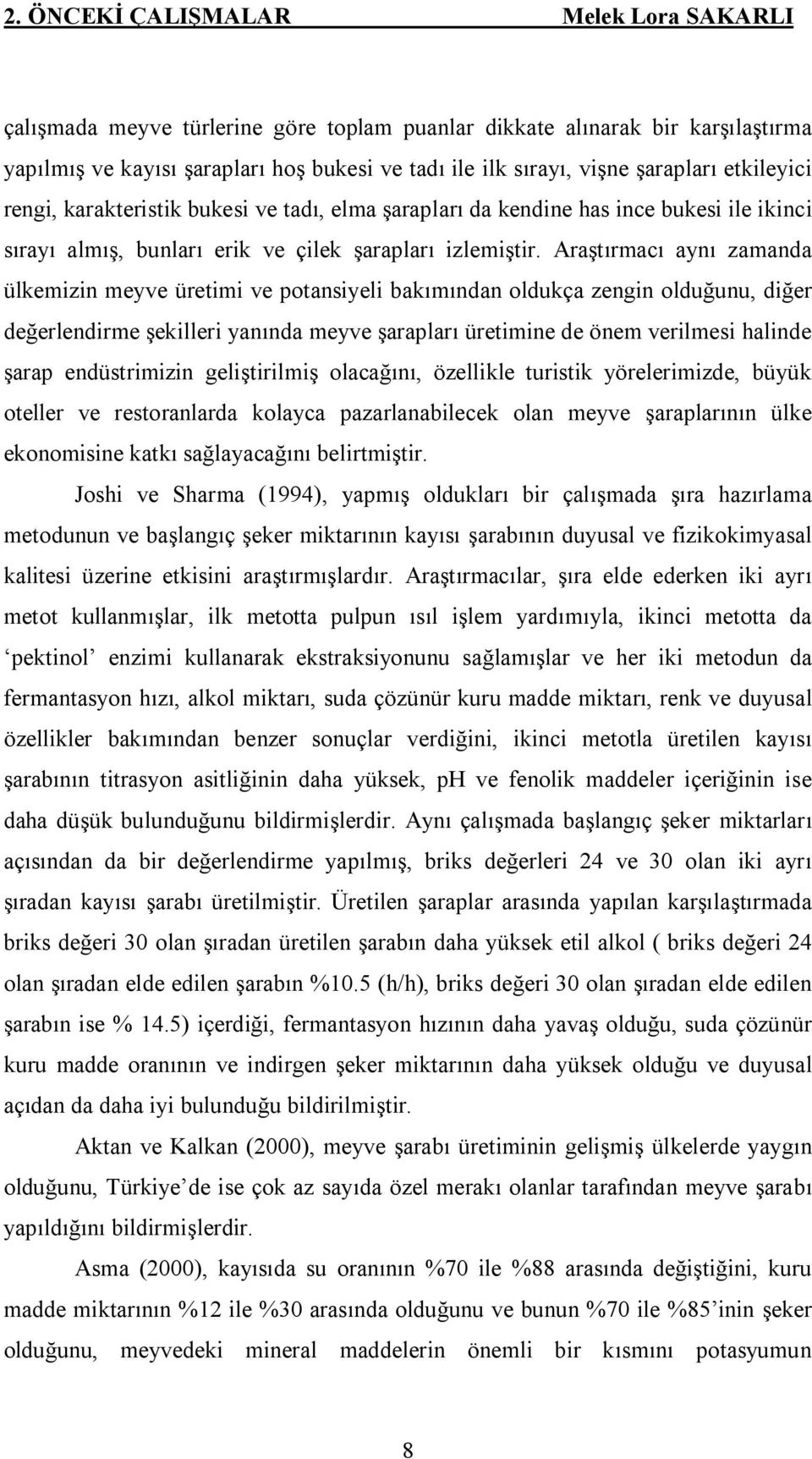 2. ÖNCEKİ ÇALIŞMALAR Melek Lora SAKARLI

çalışmada meyve türlerine göre toplam puanlar dikkate alınarak bir karşılaştırma yapılmış ve kayısı şarapları hoş bukesi ve tadı ile ilk sırayı, vişne şarapları etkileyici rengi, karakteristik bukesi ve tadı, elma şarapları da kendine has ince bukesi ile ikinci sırayı almış, bunları erik ve çilek şarapları izlemiştir. Araştırmacı aynı zamanda ülkemizin meyve üretimi ve potansiyeli bakımından oldukça zengin olduğunu, diğer değerlendirme şekilleri yanında meyve şarapları üretimine de önem verilmesi halinde şarap endüstrimizin geliştirilmiş olacağını, özellikle turistik yörelerimizde, büyük oteller ve restoranlarda kolayca pazarlanabilecek olan meyve şaraplarının ülke ekonomisine katkı sağlayacağını belirtmiştir.

Joshi ve Sharma (1994), yapmış oldukları bir çalışmada şıra hazırlama metodunun ve başlangıç şeker miktarının kayısı şarabının duyusal ve fizikokimyasal kalitesi üzerine etkisini araştırmışlardır. Araştırmacılar, şıra elde ederken iki ayrı metot kullanmışlar, ilk metotta pulpun ısıl işlem yardımıyla, ikinci metotta da ‘pektinol’ enzimi kullanarak ekstraksiyonunu sağlamışlar ve her iki metodun da fermantasyon hızı, alkol miktarı, suda çözünür kuru madde miktarı, renk ve duyusal özellikler bakımından benzer sonuçlar verdiğini, ikinci metotla üretilen kayısı şarabının titrasyon asitliğinin daha yüksek, pH ve fenolik maddeler içeriğinin ise daha düşük bulunduğunu bildirmişlerdir. Aynı çalışmada başlangıç şeker miktarları açısından da bir değerlendirme yapılmış, briks değerleri 24 ve 30 olan iki ayrı şıradan kayısı şarabı üretilmiştir. Üretilen şaraplar arasında yapılan karşılaştırmada briks değeri 30 olan şıradan üretilen şarabın daha yüksek etil alkol ( briks değeri 24 olan şıradan elde edilen şarabın %10.5 (h/h), briks değeri 30 olan şıradan elde edilen şarabın ise % 14.5) içerdiği, fermantasyon hızının daha yavaş olduğu, suda çözünür kuru madde oranının ve indirgen şeker miktarının daha yüksek olduğu ve duyusal açıdan da daha iyi bulunduğu bildirilmiştir.

Aktan ve Kalkan (2000), meyve şarabı üretiminin gelişmiş ülkelerde yaygın olduğunu, Türkiye’de ise çok az sayıda özel merakı olanlar tarafından meyve şarabı yapıldığını bildirmişlerdir.

Asma (2000), kayısıda su oranının %70 ile %88 arasında değiştiğini, kuru madde miktarının %12 ile %30 arasında olduğunu ve bunun %70 ile %85’inin şeker olduğunu, meyvedeki mineral maddelerin önemli bir kısmını potasyumun

8